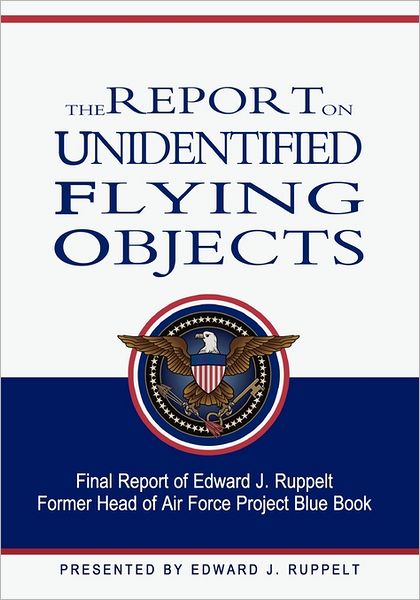 THE REPORT ON UNIDENTIFIED FLYING OBJECTS

Final Report of Edward J. Ruppelt
Former Head of Air Force Project Blue Book

PRESENTED BY EDWARD J. RUPPELT